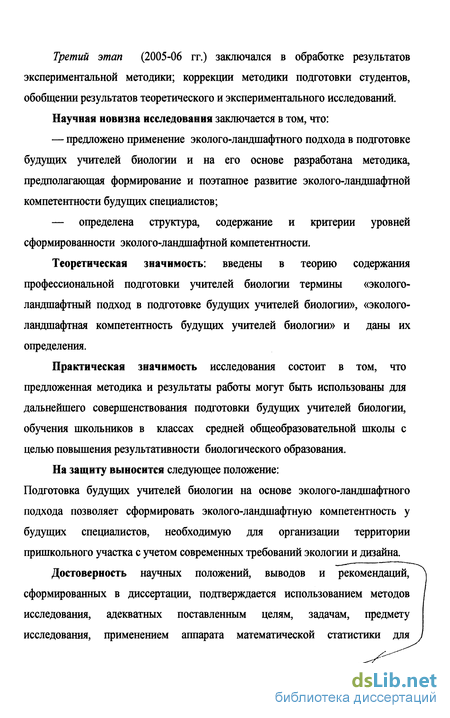 Третий этап (2005-06 гг.) заключался в обработке результатов экспериментальной методики; коррекции методики подготовки студентов, обобщении результатов теоретического и экспериментального исследований.

Научная новизна исследования заключается в том, что:

— предложено применение эколого-ландшафтного подхода в подготовке будущих учителей биологии и на его основе разработана методика, предполагающая формирование и поэтапное развитие эколого-ландшафтной компетентности будущих специалистов;

— определена структура, содержание и критерии уровней сформированности эколого-ландшафтной компетентности.

Теоретическая значимость: введены в теорию содержания профессиональной подготовки учителей биологии термины «эколого-ландшафтный подход в подготовке будущих учителей биологии», «эколого-ландшафтная компетентность будущих учителей биологии» и даны их определения.

Практическая значимость исследования состоит в том, что предложенная методика и результаты работы могут быть использованы для дальнейшего совершенствования подготовки будущих учителей биологии, обучения школьников в классах средней общеобразовательной школы с целью повышения результативности биологического образования.

На защиту выносится следующее положение:

Подготовка будущих учителей биологии на основе эколого-ландшафтного подхода позволяет сформировать эколого-ландшафтную компетентность у будущих специалистов, необходимую для организации территории пришкольного участка с учетом современных требований экологии и дизайна.

Достоверность научных положений, выводов и рекомендаций, сформированных в диссертации, подтверждается использованием методов исследования, адекватных поставленным целям, задачам, предмету исследования, применением аппарата математической статистики для

dsLib.net
библиотека диссертаций